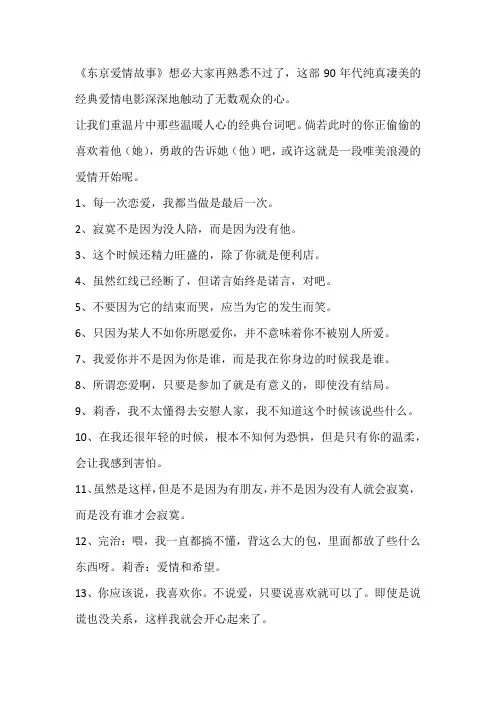 《东京爱情故事》想必大家再熟悉不过了，这部 90 年代纯真凄美的经典爱情电影深深地触动了无数观众的心。

让我们重温片中那些温暖人心的经典台词吧。倘若此时的你正偷偷的喜欢着他（她），勇敢的告诉她（他）吧，或许这就是一段唯美浪漫的爱情开始呢。

1、每一次恋爱，我都当做是最后一次。

2、寂寞不是因为没人陪，而是因为没有他。

3、这个时候还精力旺盛的，除了你就是便利店。

4、虽然红线已经断了，但诺言始终是诺言，对吧。

5、不要因为它的结束而哭，应当为它的发生而笑。

6、只因为某人不如你所愿爱你，并不意味着你不被别人所爱。

7、我爱你并不是因为你是谁，而是我在你身边的时候我是谁。

8、所谓恋爱啊，只要是参加了就是有意义的，即使没有结局。

9、莉香，我不太懂得去安慰人家，我不知道这个时候该说些什么。

10、在我还很年轻的时候，根本不知何为恐惧，但是只有你的温柔，会让我感到害怕。

11、虽然是这样，但是不是因为有朋友，并不是因为没有人就会寂寞，而是没有谁才会寂寞。

12、完治：喂，我一直都搞不懂，背这么大的包，里面都放了些什么东西呀。莉香：爱情和希望。

13、你应该说，我喜欢你。不说爱，只要说喜欢就可以了。即使是说谎也没关系，这样我就会开心起来了。